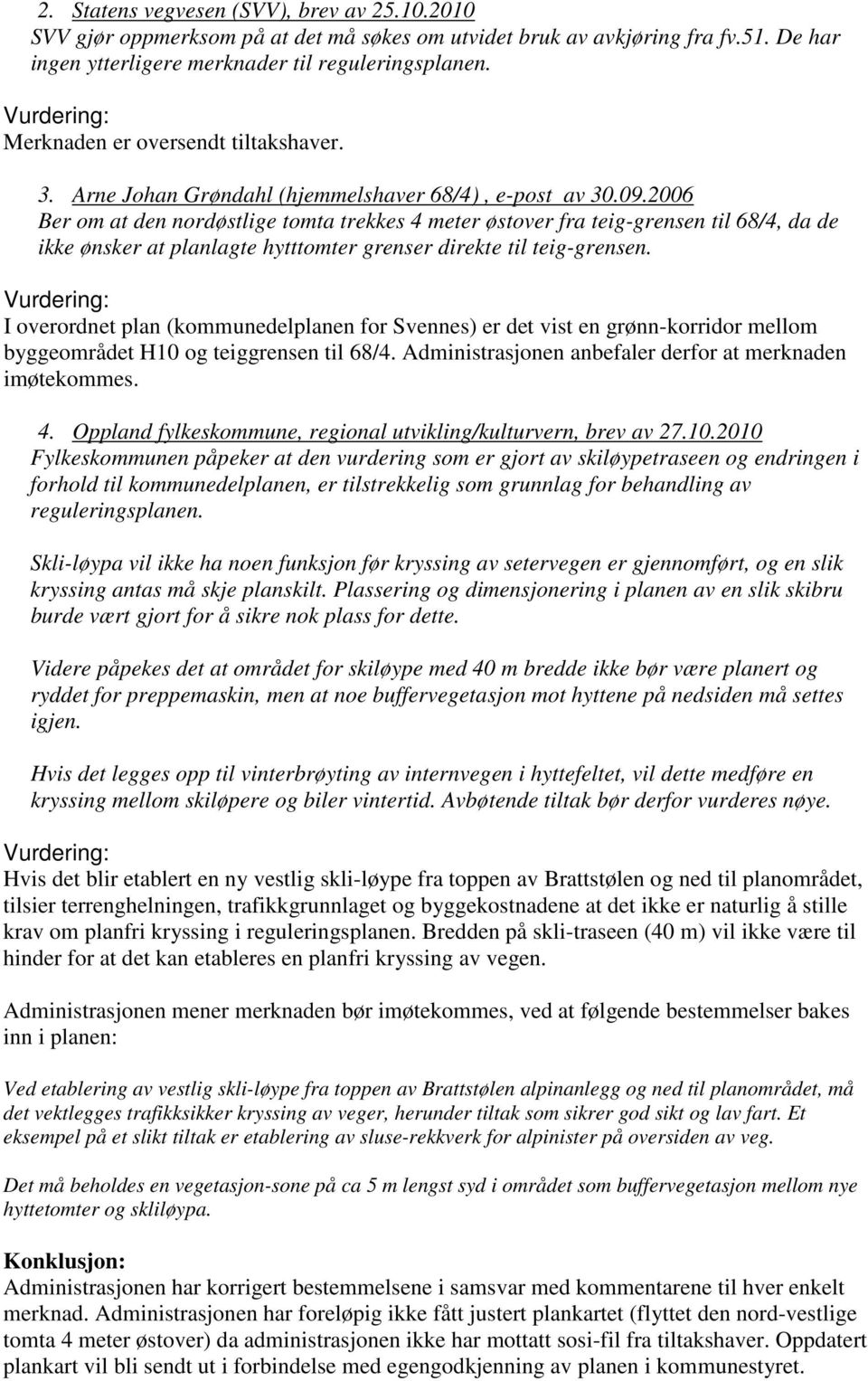 2. Statens vegvesen (SVV), brev av 25.10.2010
SVV gjør oppmerksom på at det må søkes om utvidet bruk av avkjøring fra fv.51. De har ingen ytterligere merknader til reguleringsplanen.

Vurdering:
Merknaden er oversendt tiltakshaver.

3. Arne Johan Grøndahl (hjemmelshaver 68/4) , e-post av 30.09.2006
Ber om at den nordøstlige tomta trekkes 4 meter østover fra teig-grensen til 68/4, da de ikke ønsker at planlagte hytttomter grenser direkte til teig-grensen.

Vurdering:
I overordnet plan (kommunedelplanen for Svennes) er det vist en grønn-korridor mellom byggeområdet H10 og teiggrensen til 68/4. Administrasjonen anbefaler derfor at merknaden imøtekommes.

4. Oppland fylkeskommune, regional utvikling/kulturvern, brev av 27.10.2010
Fylkeskommunen påpeker at den vurdering som er gjort av skiløypetraseen og endringen i forhold til kommunedelplanen, er tilstrekkelig som grunnlag for behandling av reguleringsplanen.

Skli-løypa vil ikke ha noen funksjon før kryssing av setervegen er gjennomført, og en slik kryssing antas må skje planskilt. Plassering og dimensjonering i planen av en slik skibru burde vært gjort for å sikre nok plass for dette.

Videre påpekes det at området for skiløype med 40 m bredde ikke bør være planert og ryddet for preppemaskin, men at noe buffervegetasjon mot hyttene på nedsiden må settes igjen.

Hvis det legges opp til vinterbrøyting av internvegen i hyttefeltet, vil dette medføre en kryssing mellom skiløpere og biler vintertid. Avbøtende tiltak bør derfor vurderes nøye.

Vurdering:
Hvis det blir etablert en ny vestlig skli-løype fra toppen av Brattstølen og ned til planområdet, tilsier terrenghelningen, trafikkgrunnlaget og byggekostnadene at det ikke er naturlig å stille krav om planfri kryssing i reguleringsplanen. Bredden på skli-traseen (40 m) vil ikke være til hinder for at det kan etableres en planfri kryssing av vegen.

Administrasjonen mener merknaden bør imøtekommes, ved at følgende bestemmelser bakes inn i planen:

Ved etablering av vestlig skli-løype fra toppen av Brattstølen alpinanlegg og ned til planområdet, må det vektlegges trafikksikker kryssing av veger, herunder tiltak som sikrer god sikt og lav fart. Et eksempel på et slikt tiltak er etablering av sluse-rekkverk for alpinister på oversiden av veg.

Det må beholdes en vegetasjon-sone på ca 5 m lengst syd i området som buffervegetasjon mellom nye hyttetomter og skliløypa.

Konklusjon:
Administrasjonen har korrigert bestemmelsene i samsvar med kommentarene til hver enkelt merknad. Administrasjonen har foreløpig ikke fått justert plankartet (flyttet den nord-vestlige tomta 4 meter østover) da administrasjonen ikke har mottatt sosi-fil fra tiltakshaver. Oppdatert plankart vil bli sendt ut i forbindelse med egengodkjenning av planen i kommunestyret.